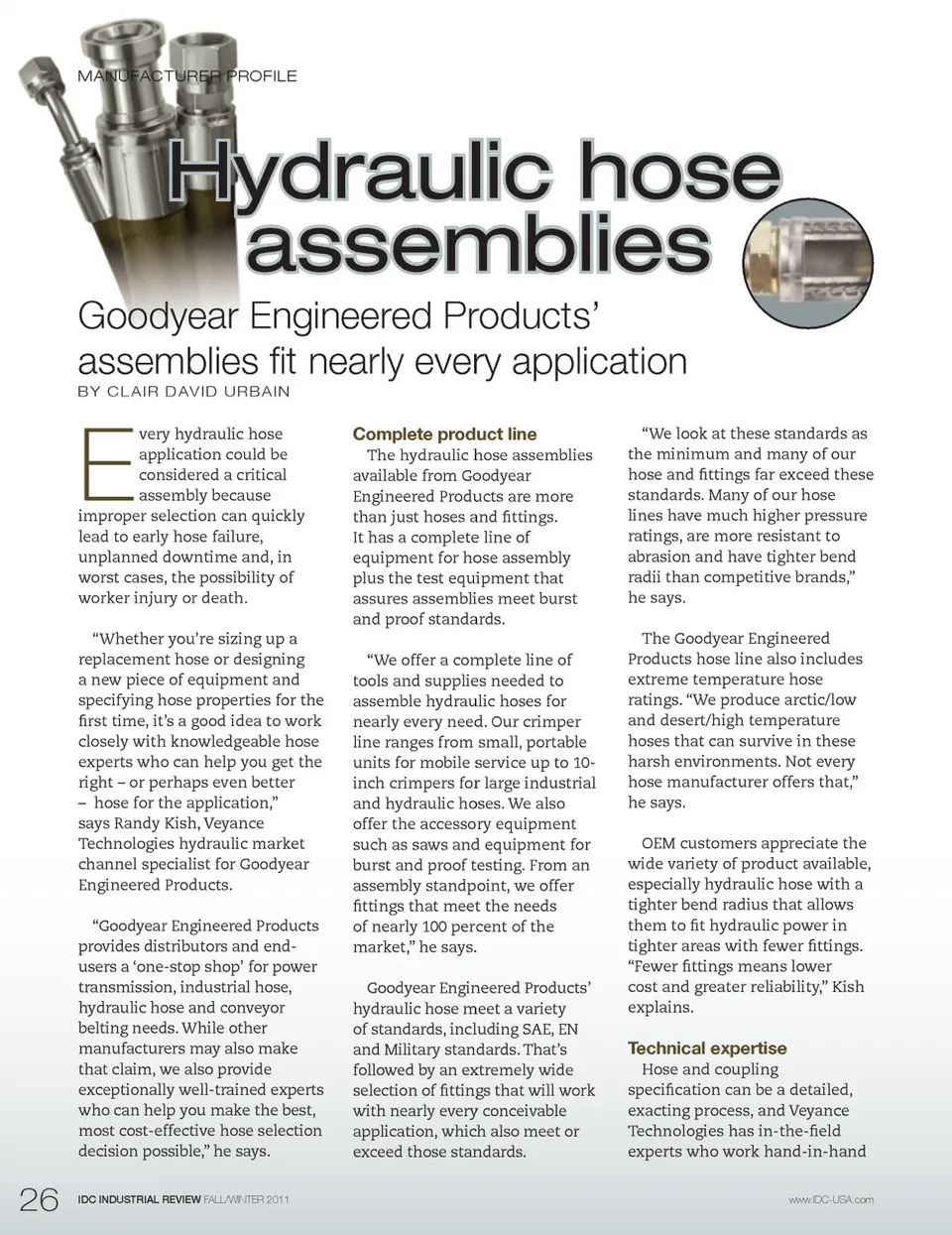 MANUFACTURER PROFILE

Hydraulic hose assemblies

Goodyear Engineered Products' assemblies fit nearly every application

BY CLAIR DAVID URBAIN

Every hydraulic hose application could be considered a critical assembly because improper selection can quickly lead to early hose failure, unplanned downtime and, in worst cases, the possibility of worker injury or death.

"Whether you're sizing up a replacement hose or designing a new piece of equipment and specifying hose properties for the first time, it's a good idea to work closely with knowledgeable hose experts who can help you get the right – or perhaps even better – hose for the application," says Randy Kish, Veyance Technologies hydraulic market channel specialist for Goodyear Engineered Products.

"Goodyear Engineered Products provides distributors and end-users a 'one-stop shop' for power transmission, industrial hose, hydraulic hose and conveyor belting needs. While other manufacturers may also make that claim, we also provide exceptionally well-trained experts who can help you make the best, most cost-effective hose selection decision possible," he says.

Complete product line

The hydraulic hose assemblies available from Goodyear Engineered Products are more than just hoses and fittings. It has a complete line of equipment for hose assembly plus the test equipment that assures assemblies meet burst and proof standards.

"We offer a complete line of tools and supplies needed to assemble hydraulic hoses for nearly every need. Our crimper line ranges from small, portable units for mobile service up to 10-inch crimpers for large industrial and hydraulic hoses. We also offer the accessory equipment such as saws and equipment for burst and proof testing. From an assembly standpoint, we offer fittings that meet the needs of nearly 100 percent of the market," he says.

Goodyear Engineered Products' hydraulic hose meet a variety of standards, including SAE, EN and Military standards. That's followed by an extremely wide selection of fittings that will work with nearly every conceivable application, which also meet or exceed those standards.

"We look at these standards as the minimum and many of our hose and fittings far exceed these standards. Many of our hose lines have much higher pressure ratings, are more resistant to abrasion and have tighter bend radii than competitive brands," he says.

The Goodyear Engineered Products hose line also includes extreme temperature hose ratings. "We produce arctic/low and desert/high temperature hoses that can survive in these harsh environments. Not every hose manufacturer offers that," he says.

OEM customers appreciate the wide variety of product available, especially hydraulic hose with a tighter bend radius that allows them to fit hydraulic power in tighter areas with fewer fittings. "Fewer fittings means lower cost and greater reliability," Kish explains.

Technical expertise

Hose and coupling specification can be a detailed, exacting process, and Veyance Technologies has in-the-field experts who work hand-in-hand

26 IDC INDUSTRIAL REVIEW FALL/WINTER 2011 www.IDC-USA.com